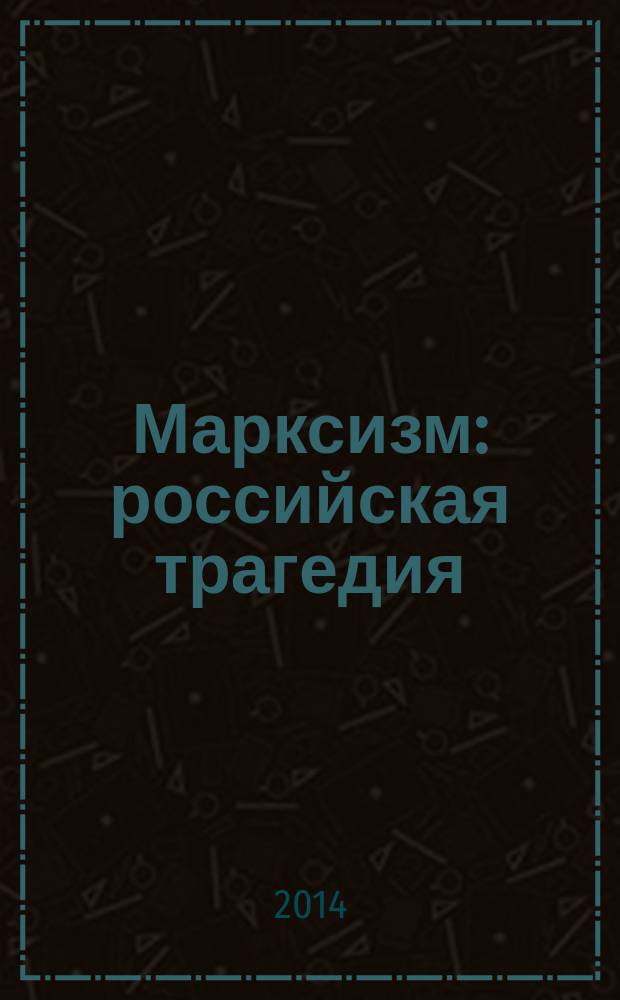 Марксизм: российская трагедия

2014